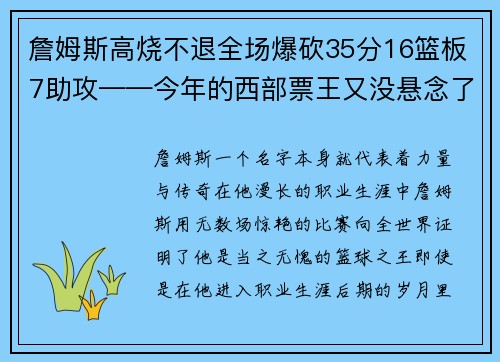 詹姆斯高烧不退全场爆砍35分16篮板7助攻——今年的西部票王又没悬念了

詹姆斯一个名字本身就代表着力量与传奇在他漫长的职业生涯中詹姆斯用无数场惊艳的比赛向全世界证明了他是当之无愧的篮球之王即使是在他进入职业生涯后期的岁月里